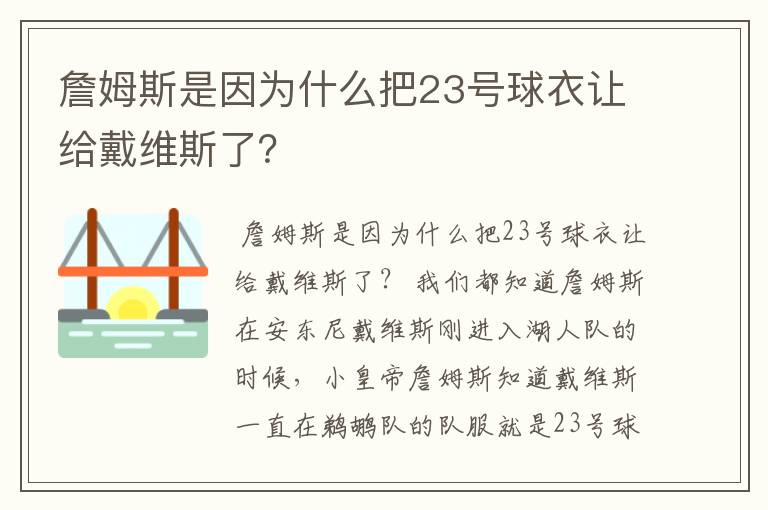 詹姆斯是因为什么把23号球衣让给戴维斯了?

詹姆斯是因为什么把23号球衣让给戴维斯了？ 我们都知道詹姆斯在安东尼戴维斯刚进入湖人队的时候，小皇帝詹姆斯知道戴维斯一直在鹈鹕队的队服就是23号球